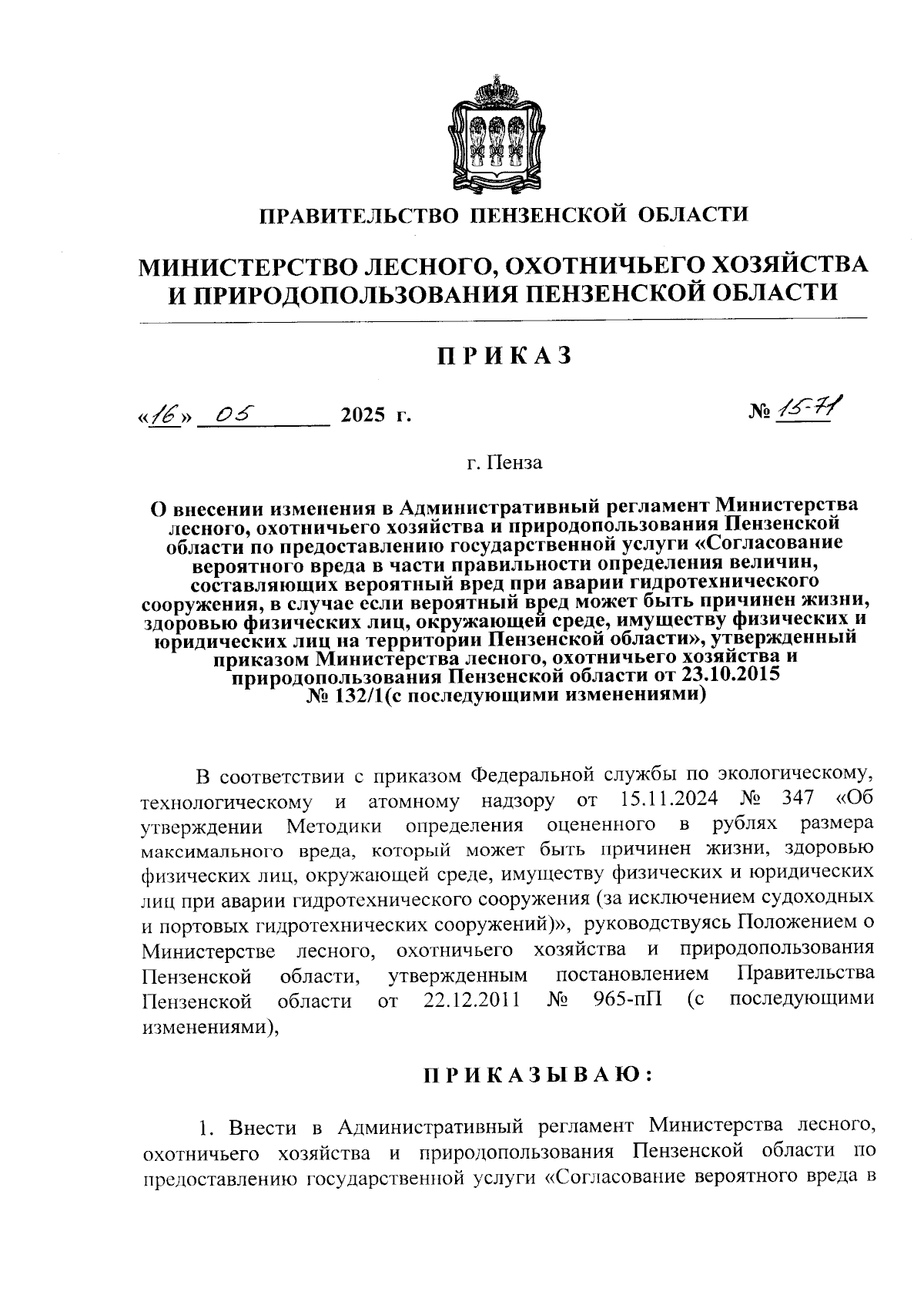 ПРАВИТЕЛЬСТВО ПЕНЗЕНСКОЙ ОБЛАСТИ

МИНИСТЕРСТВО ЛЕСНОГО, ОХОТНИЧЬЕГО ХОЗЯЙСТВА И ПРИРОДОПОЛЬЗОВАНИЯ ПЕНЗЕНСКОЙ ОБЛАСТИ

ПРИКАЗ

«16» 05 2025 г. № 15-71

г. Пенза

О внесении изменения в Административный регламент Министерства лесного, охотничьего хозяйства и природопользования Пензенской области по предоставлению государственной услуги «Согласование вероятного вреда в части правильности определения величин, составляющих вероятный вред при аварии гидротехнического сооружения, в случае если вероятный вред может быть причинен жизни, здоровью физических лиц, окружающей среде, имуществу физических и юридических лиц на территории Пензенской области», утвержденный приказом Министерства лесного, охотничьего хозяйства и природопользования Пензенской области от 23.10.2015 № 132/1(с последующими изменениями)

В соответствии с приказом Федеральной службы по экологическому, технологическому и атомному надзору от 15.11.2024 № 347 «Об утверждении Методики определения оцененного в рублях размера максимального вреда, который может быть причинен жизни, здоровью физических лиц, окружающей среде, имуществу физических и юридических лиц при аварии гидротехнического сооружения (за исключением судоходных и портовых гидротехнических сооружений)», руководствуясь Положением о Министерстве лесного, охотничьего хозяйства и природопользования Пензенской области, утвержденным постановлением Правительства Пензенской области от 22.12.2011 № 965-пП (с последующими изменениями),

ПРИКАЗЫВАЮ:

1. Внести в Административный регламент Министерства лесного, охотничьего хозяйства и природопользования Пензенской области по предоставлению государственной услуги «Согласование вероятного вреда в